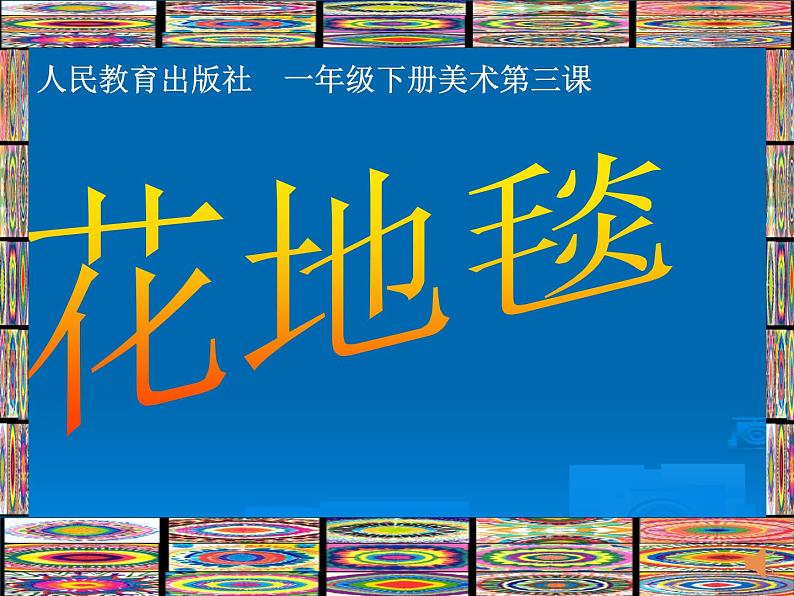 人民教育出版社　一年级下册美术第三课

花地毯